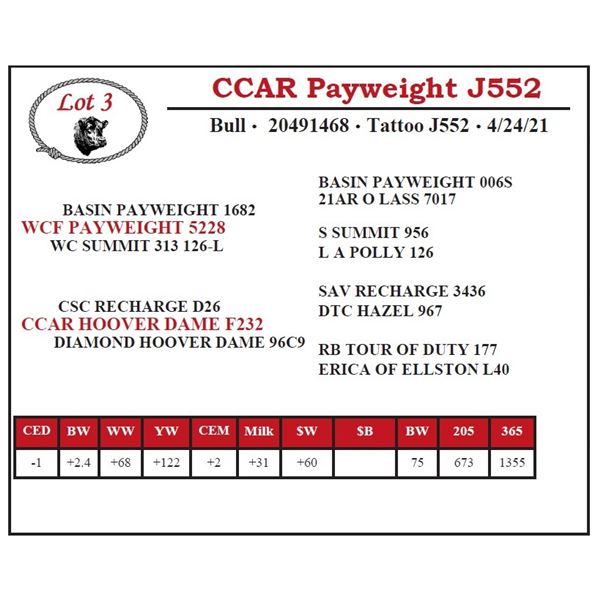 Lot 3

CCAR Payweight J552

Bull · 20491468 · Tattoo J552 · 4/24/21

BASIN PAYWEIGHT 1682
WCF PAYWEIGHT 5228
WC SUMMIT 313 126-L

CSC RECHARGE D26
CCAR HOOVER DAME F232
DIAMOND HOOVER DAME 96C9

BASIN PAYWEIGHT 006S
21AR O LASS 7017

S SUMMIT 956
L A POLLY 126

SAV RECHARGE 3436
DTC HAZEL 967

RB TOUR OF DUTY 177
ERICA OF ELLSTON L40

| CED | BW | WW | YW | CEM | Milk | $W | $B | BW | 205 | 365 |
|---|---|---|---|---|---|---|---|---|---|---|
| -1 | +2.4 | +68 | +122 | +2 | +31 | +60 | | 75 | 673 | 1355 |